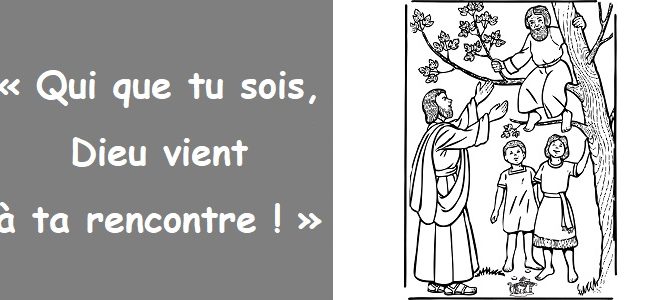 « Qui que tu sois,
Dieu vient
à ta rencontre ! »